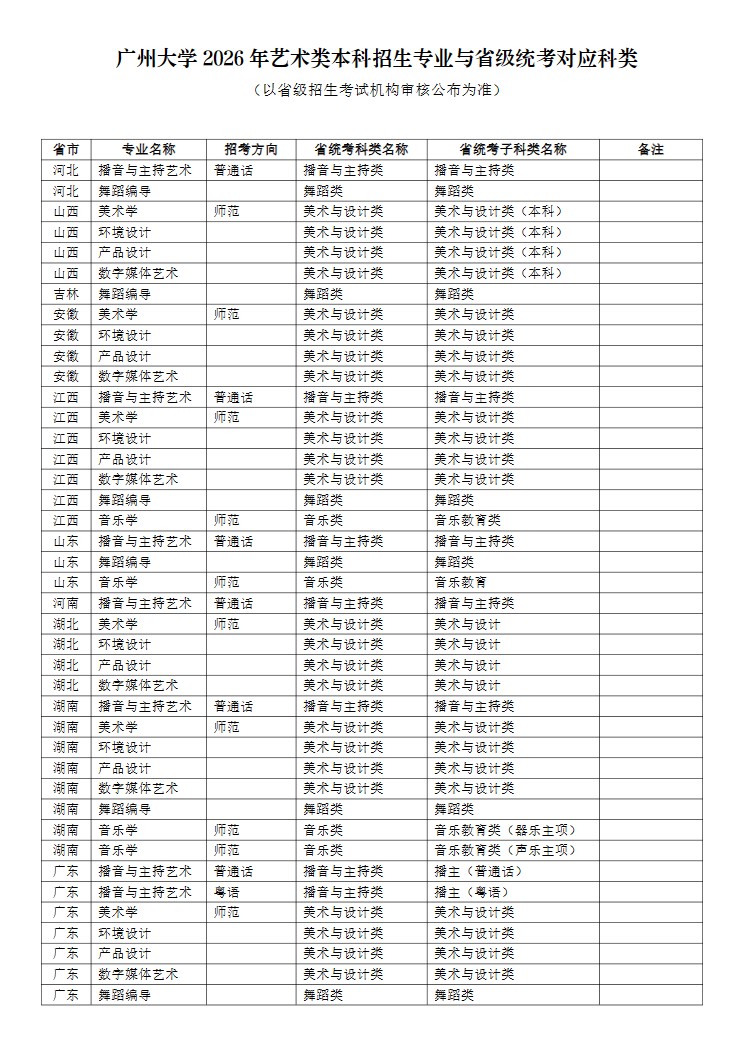 广州大学2026年艺术类本科招生专业与省级统考对应科类

（以省级招生考试机构审核公布为准）

| 省市 | 专业名称 | 招考方向 | 省统考科类名称 | 省统考子科类名称 | 备注 |
|---|---|---|---|---|---|
| 河北 | 播音与主持艺术 | 普通话 | 播音与主持类 | 播音与主持类 | |
| 河北 | 舞蹈编导 | | 舞蹈类 | 舞蹈类 | |
| 山西 | 美术学 | 师范 | 美术与设计类 | 美术与设计类（本科） | |
| 山西 | 环境设计 | | 美术与设计类 | 美术与设计类（本科） | |
| 山西 | 产品设计 | | 美术与设计类 | 美术与设计类（本科） | |
| 山西 | 数字媒体艺术 | | 美术与设计类 | 美术与设计类（本科） | |
| 吉林 | 舞蹈编导 | | 舞蹈类 | 舞蹈类 | |
| 安徽 | 美术学 | 师范 | 美术与设计类 | 美术与设计类 | |
| 安徽 | 环境设计 | | 美术与设计类 | 美术与设计类 | |
| 安徽 | 产品设计 | | 美术与设计类 | 美术与设计类 | |
| 安徽 | 数字媒体艺术 | | 美术与设计类 | 美术与设计类 | |
| 江西 | 播音与主持艺术 | 普通话 | 播音与主持类 | 播音与主持类 | |
| 江西 | 美术学 | 师范 | 美术与设计类 | 美术与设计类 | |
| 江西 | 环境设计 | | 美术与设计类 | 美术与设计类 | |
| 江西 | 产品设计 | | 美术与设计类 | 美术与设计类 | |
| 江西 | 数字媒体艺术 | | 美术与设计类 | 美术与设计类 | |
| 江西 | 舞蹈编导 | | 舞蹈类 | 舞蹈类 | |
| 江西 | 音乐学 | 师范 | 音乐类 | 音乐教育类 | |
| 山东 | 播音与主持艺术 | 普通话 | 播音与主持类 | 播音与主持类 | |
| 山东 | 舞蹈编导 | | 舞蹈类 | 舞蹈类 | |
| 山东 | 音乐学 | 师范 | 音乐类 | 音乐教育 | |
| 河南 | 播音与主持艺术 | 普通话 | 播音与主持类 | 播音与主持类 | |
| 湖北 | 美术学 | 师范 | 美术与设计类 | 美术与设计 | |
| 湖北 | 环境设计 | | 美术与设计类 | 美术与设计 | |
| 湖北 | 产品设计 | | 美术与设计类 | 美术与设计 | |
| 湖北 | 数字媒体艺术 | | 美术与设计类 | 美术与设计 | |
| 湖南 | 播音与主持艺术 | 普通话 | 播音与主持类 | 播音与主持类 | |
| 湖南 | 美术学 | 师范 | 美术与设计类 | 美术与设计类 | |
| 湖南 | 环境设计 | | 美术与设计类 | 美术与设计类 | |
| 湖南 | 产品设计 | | 美术与设计类 | 美术与设计类 | |
| 湖南 | 数字媒体艺术 | | 美术与设计类 | 美术与设计类 | |
| 湖南 | 舞蹈编导 | | 舞蹈类 | 舞蹈类 | |
| 湖南 | 音乐学 | 师范 | 音乐类 | 音乐教育类（器乐主项） | |
| 湖南 | 音乐学 | 师范 | 音乐类 | 音乐教育类（声乐主项） | |
| 广东 | 播音与主持艺术 | 普通话 | 播音与主持类 | 播主（普通话） | |
| 广东 | 播音与主持艺术 | 粤语 | 播音与主持类 | 播主（粤语） | |
| 广东 | 美术学 | 师范 | 美术与设计类 | 美术与设计类 | |
| 广东 | 环境设计 | | 美术与设计类 | 美术与设计类 | |
| 广东 | 产品设计 | | 美术与设计类 | 美术与设计类 | |
| 广东 | 数字媒体艺术 | | 美术与设计类 | 美术与设计类 | |
| 广东 | 舞蹈编导 | | 舞蹈类 | 舞蹈类 | |